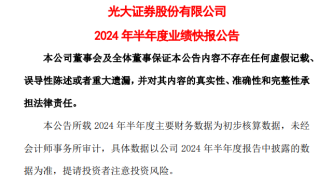 光大证券股份有限公司

2024 年半年度业绩快报公告

本公司董事会及全体董事保证本公告内容不存在任何虚假记载、误导性陈述或者重大遗漏，并对其内容的真实性、准确性和完整性承担法律责任。

本公告所载 2024 年半年度主要财务数据为初步核算数据，未经会计师事务所审计，具体数据以公司 2024 年半年度报告中披露的数据为准，提请投资者注意投资风险。